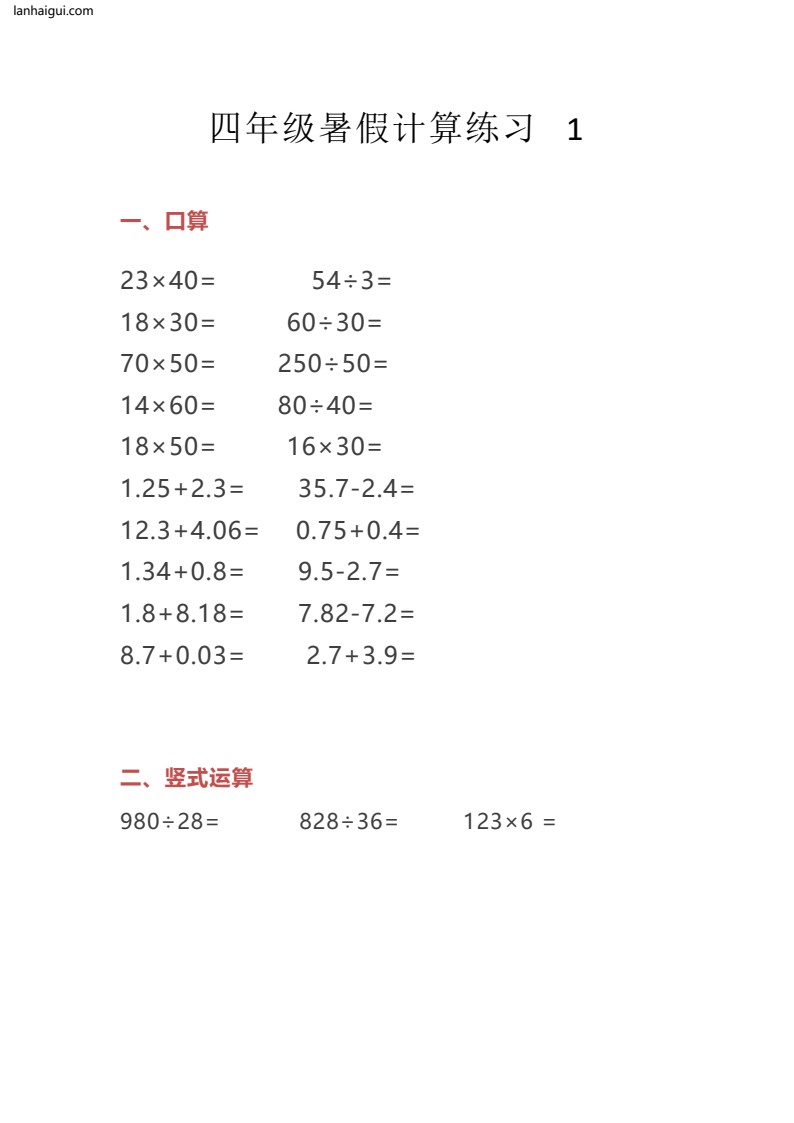 lanhaigui.com

四年级暑假计算练习 1

一、口算

$23\times40=$ $54\div3=$
$18\times30=$ $60\div30=$
$70\times50=$ $250\div50=$
$14\times60=$ $80\div40=$
$18\times50=$ $16\times30=$
$1.25+2.3=$ $35.7-2.4=$
$12.3+4.06=$ $0.75+0.4=$
$1.34+0.8=$ $9.5-2.7=$
$1.8+8.18=$ $7.82-7.2=$
$8.7+0.03=$ $2.7+3.9=$

二、竖式运算

$980\div28=$ $828\div36=$ $123\times6=$